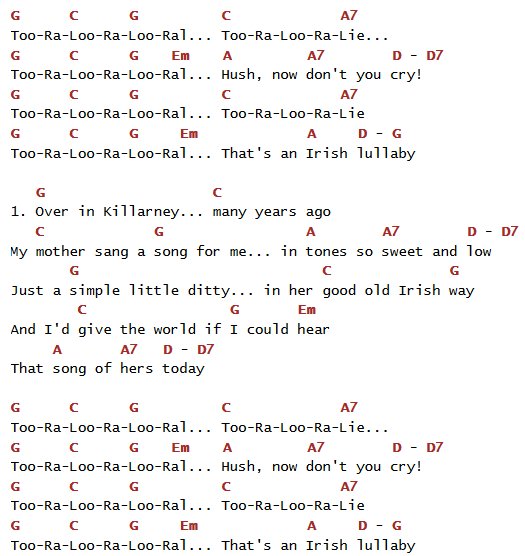 G C G C A7
Too-Ra-Loo-Ra-Loo-Ral... Too-Ra-Loo-Ra-Lie...
G C G Em A A7 D - D7
Too-Ra-Loo-Ra-Loo-Ral... Hush, now don't you cry!
G C G C A7
Too-Ra-Loo-Ra-Loo-Ral... Too-Ra-Loo-Ra-Lie
G C G Em A D - G
Too-Ra-Loo-Ra-Loo-Ral... That's an Irish lullaby

G C
1. Over in Killarney... many years ago
C G A A7 D - D7
My mother sang a song for me... in tones so sweet and low
G C G
Just a simple little ditty... in her good old Irish way
C G Em
And I'd give the world if I could hear
A A7 D - D7
That song of hers today

G C G C A7
Too-Ra-Loo-Ra-Loo-Ral... Too-Ra-Loo-Ra-Lie...
G C G Em A A7 D - D7
Too-Ra-Loo-Ra-Loo-Ral... Hush, now don't you cry!
G C G C A7
Too-Ra-Loo-Ra-Loo-Ral... Too-Ra-Loo-Ra-Lie
G C G Em A D - G
Too-Ra-Loo-Ra-Loo-Ral... That's an Irish lullaby